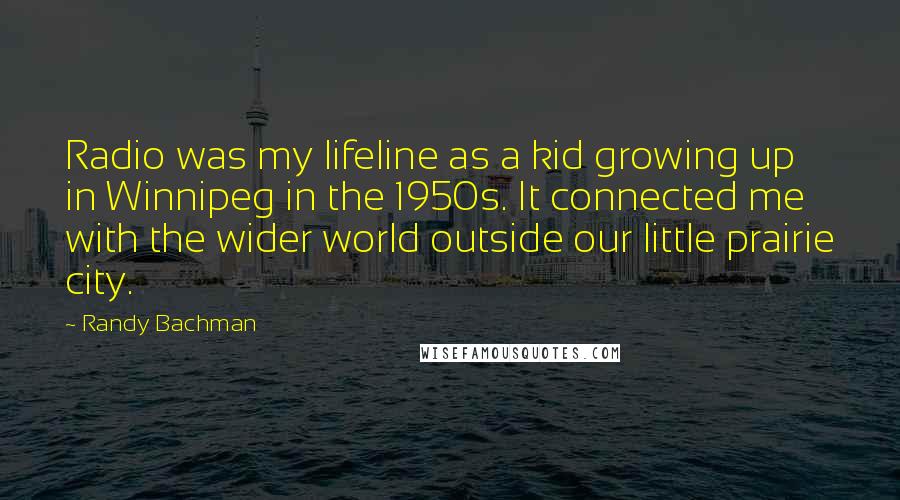 Radio was my lifeline as a kid growing up in Winnipeg in the 1950s. It connected me with the wider world outside our little prairie city.

~ Randy Bachman

WISEFAMOUSQUOTES.COM